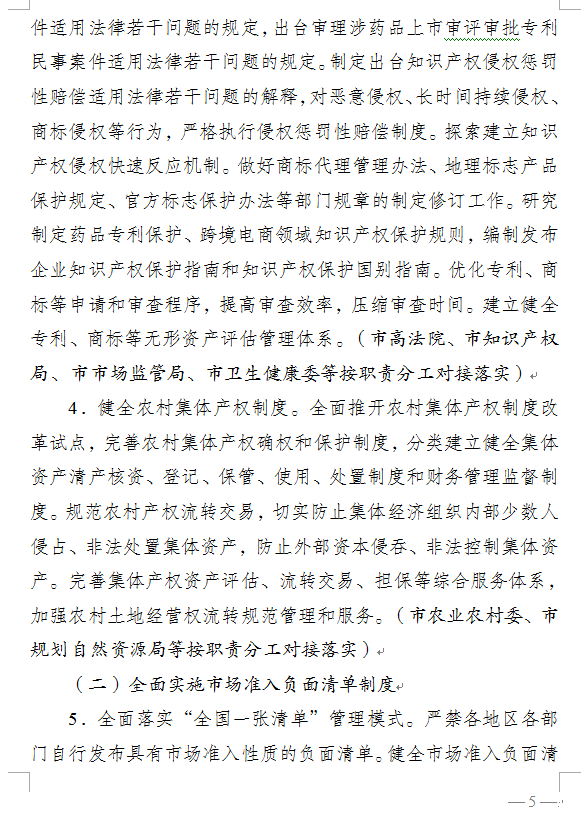 件适用法律若干问题的规定，出台审理涉药品上市审评审批专利民事案件适用法律若干问题的规定。制定出台知识产权侵权惩罚性赔偿适用法律若干问题的解释，对恶意侵权、长时间持续侵权、商标侵权等行为，严格执行侵权惩罚性赔偿制度。探索建立知识产权侵权快速反应机制。做好商标代理管理办法、地理标志产品保护规定、官方标志保护办法等部门规章的制定修订工作。研究制定药品专利保护、跨境电商领域知识产权保护规则，编制发布企业知识产权保护指南和知识产权保护国别指南。优化专利、商标等申请和审查程序，提高审查效率，压缩审查时间。建立健全专利、商标等无形资产评估管理体系。（市高法院、市知识产权局、市市场监管局、市卫生健康委等按职责分工对接落实）

4．健全农村集体产权制度。全面推开农村集体产权制度改革试点，完善农村集体产权确权和保护制度，分类建立健全集体资产清产核资、登记、保管、使用、处置制度和财务管理监督制度。规范农村产权流转交易，切实防止集体经济组织内部少数人侵占、非法处置集体资产，防止外部资本侵吞、非法控制集体资产。完善集体产权资产评估、流转交易、担保等综合服务体系，加强农村土地经营权流转规范管理和服务。（市农业农村委、市规划自然资源局等按职责分工对接落实）

（二）全面实施市场准入负面清单制度

5．全面落实“全国一张清单”管理模式。严禁各地区各部门自行发布具有市场准入性质的负面清单。健全市场准入负面清

—5—